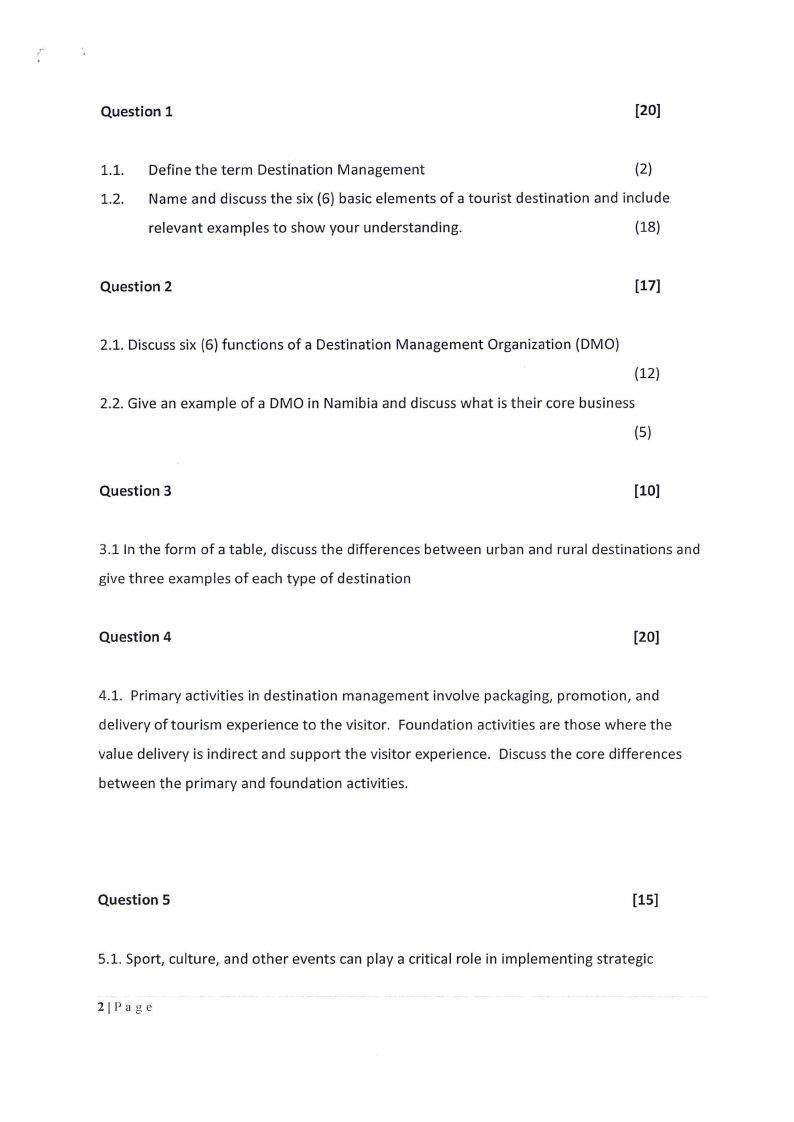 Question 1 [20]

1.1. Define the term Destination Management (2)

1.2. Name and discuss the six (6) basic elements of a tourist destination and include relevant examples to show your understanding. (18)

Question 2 [17]

2.1. Discuss six (6) functions of a Destination Management Organization (DMO) (12)

2.2. Give an example of a DMO in Namibia and discuss what is their core business (5)

Question 3 [10]

3.1 In the form of a table, discuss the differences between urban and rural destinations and give three examples of each type of destination

Question 4 [20]

4.1. Primary activities in destination management involve packaging, promotion, and delivery of tourism experience to the visitor. Foundation activities are those where the value delivery is indirect and support the visitor experience. Discuss the core differences between the primary and foundation activities.

Question 5 [15]

5.1. Sport, culture, and other events can play a critical role in implementing strategic

2 | P a g e